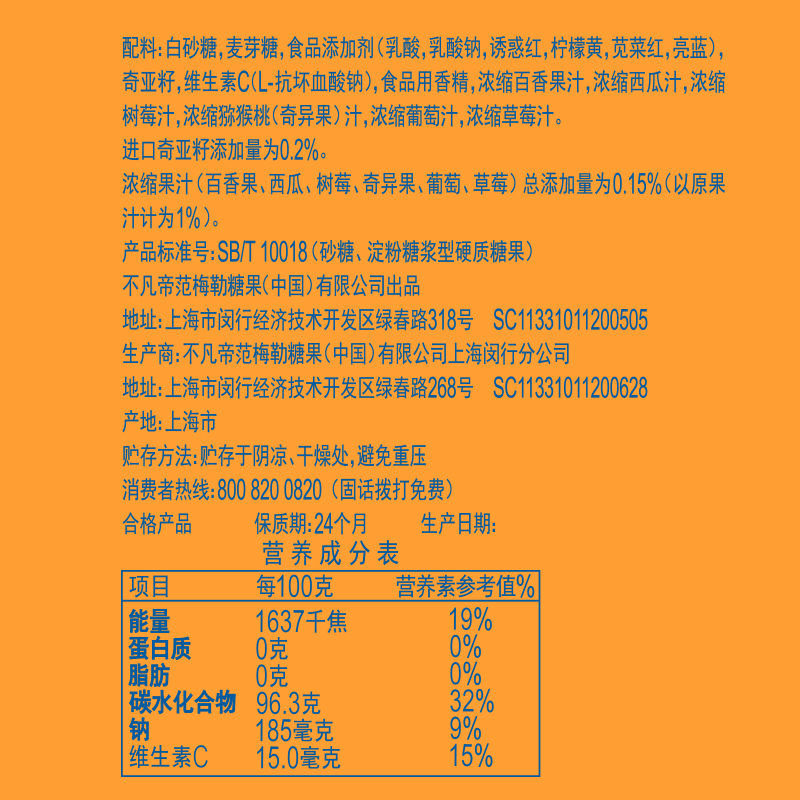 配料：白砂糖，麦芽糖，食品添加剂（乳酸，乳酸钠，诱惑红，柠檬黄，苋菜红，亮蓝），奇亚籽，维生素C（L-抗坏血酸钠），食品用香精，浓缩百香果汁，浓缩西瓜汁，浓缩树莓汁，浓缩猕猴桃（奇异果）汁，浓缩葡萄汁，浓缩草莓汁。
进口奇亚籽添加量为0.2%。
浓缩果汁（百香果、西瓜、树莓、奇异果、葡萄、草莓）总添加量为0.15%（以原果汁计为1%）。
产品标准号：SB/T 10018（砂糖、淀粉糖浆型硬质糖果）
不凡帝范梅勒糖果（中国）有限公司出品
地址：上海市闵行经济技术开发区绿春路318号 SC11331011200505
生产商：不凡帝范梅勒糖果（中国）有限公司上海闵行分公司
地址：上海市闵行经济技术开发区绿春路268号 SC11331011200628
产地：上海市
贮存方法：贮存于阴凉、干燥处，避免重压
消费者热线：800 820 0820（固话拨打免费）
合格产品 保质期：24个月 生产日期：
营养成分表

| 项目 | 每100克 | 营养素参考值% |
|---|---|---|
| 能量 | 1637千焦 | 19% |
| 蛋白质 | 0克 | 0% |
| 脂肪 | 0克 | 0% |
| 碳水化合物 | 96.3克 | 32% |
| 钠 | 185毫克 | 9% |
| 维生素C | 15.0毫克 | 15% |